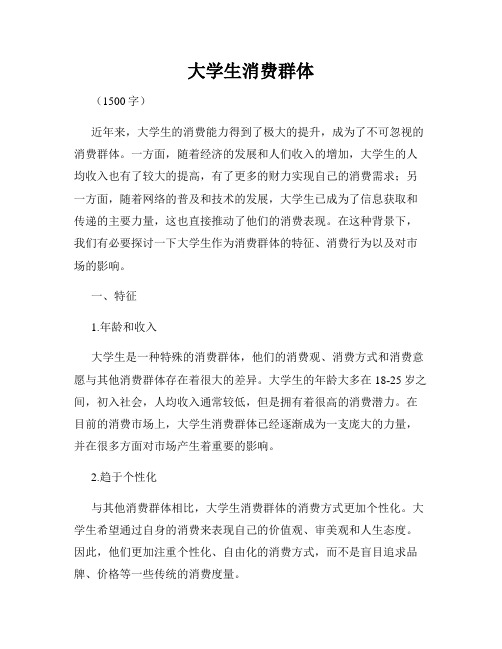 大学生消费群体

（1500字）

近年来，大学生的消费能力得到了极大的提升，成为了不可忽视的消费群体。一方面，随着经济的发展和人们收入的增加，大学生的人均收入也有了较大的提高，有了更多的财力实现自己的消费需求；另一方面，随着网络的普及和技术的发展，大学生已成为了信息获取和传递的主要力量，这也直接推动了他们的消费表现。在这种背景下，我们有必要探讨一下大学生作为消费群体的特征、消费行为以及对市场的影响。

一、特征

1.年龄和收入

大学生是一种特殊的消费群体，他们的消费观、消费方式和消费意愿与其他消费群体存在着很大的差异。大学生的年龄大多在18-25岁之间，初入社会，人均收入通常较低，但是拥有着很高的消费潜力。在目前的消费市场上，大学生消费群体已经逐渐成为一支庞大的力量，并在很多方面对市场产生着重要的影响。

2.趋于个性化

与其他消费群体相比，大学生消费群体的消费方式更加个性化。大学生希望通过自身的消费来表现自己的价值观、审美观和人生态度。因此，他们更加注重个性化、自由化的消费方式，而不是盲目追求品牌、价格等一些传统的消费度量。